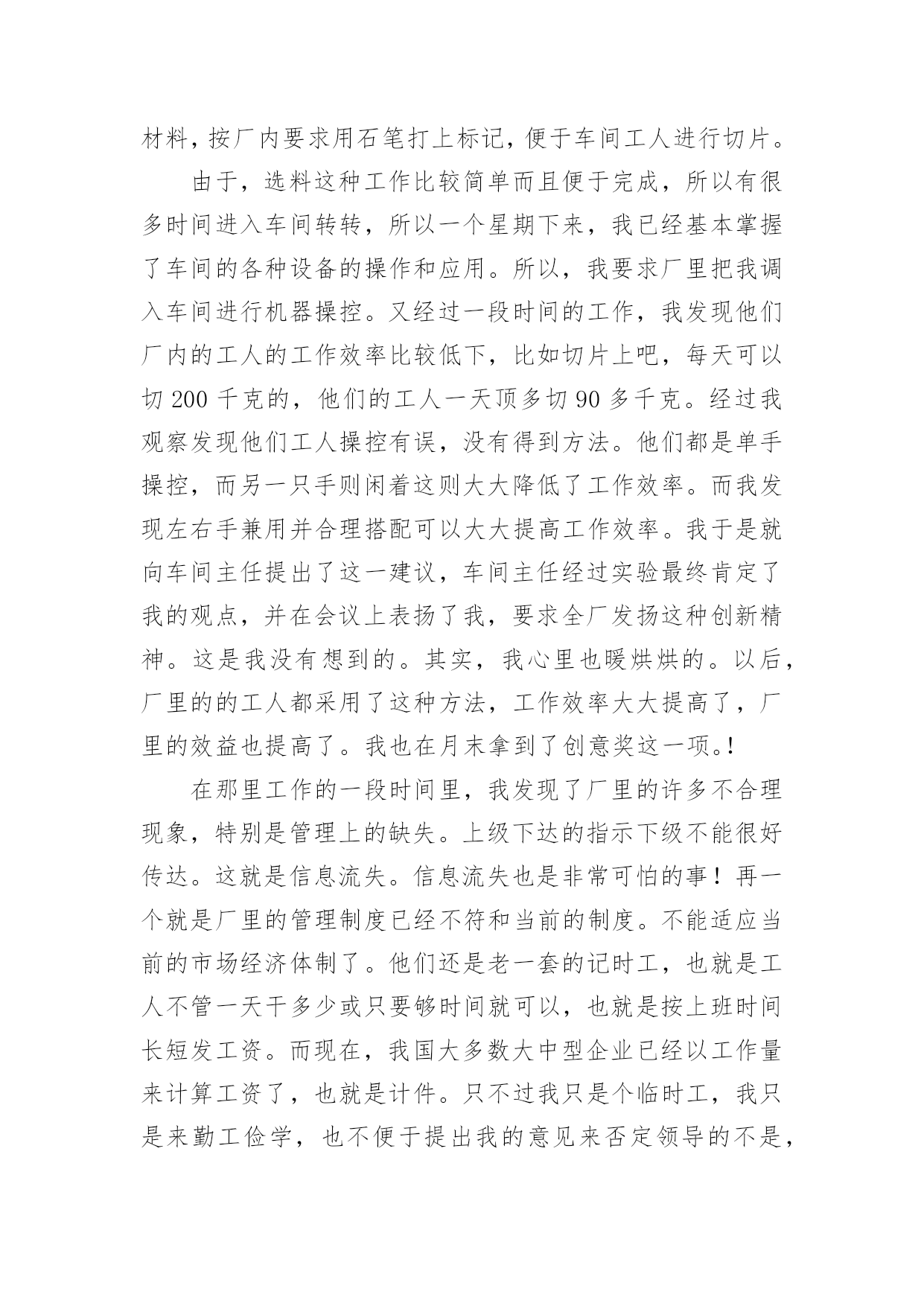 材料，按厂内要求用石笔打上标记，便于车间工人进行切片。

由于，选料这种工作比较简单而且便于完成，所以有很多时间进入车间转转，所以一个星期下来，我已经基本掌握了车间的各种设备的操作和应用。所以，我要求厂里把我调入车间进行机器操控。又经过一段时间的工作，我发现他们厂内的工人的工作效率比较低下，比如切片上吧，每天可以切 200 千克的，他们的工人一天顶多切 90 多千克。经过我观察发现他们工人操控有误，没有得到方法。他们都是单手操控，而另一只手则闲着这则大大降低了工作效率。而我发现左右手兼用并合理搭配可以大大提高工作效率。我于是就向车间主任提出了这一建议，车间主任经过实验最终肯定了我的观点，并在会议上表扬了我，要求全厂发扬这种创新精神。这是我没有想到的。其实，我心里也暖烘烘的。以后，厂里的的工人都采用了这种方法，工作效率大大提高了，厂里的效益也提高了。我也在月末拿到了创意奖这一项。!

在那里工作的一段时间里，我发现了厂里的许多不合理现象，特别是管理上的缺失。上级下达的指示下级不能很好传达。这就是信息流失。信息流失也是非常可怕的事！再一个就是厂里的管理制度已经不符和当前的制度。不能适应当前的市场经济体制了。他们还是老一套的记时工，也就是工人不管一天干多少或只要够时间就可以，也就是按上班时间长短发工资。而现在，我国大多数大中型企业已经以工作量来计算工资了，也就是计件。只不过我只是个临时工，我只是来勤工俭学，也不便于提出我的意见来否定领导的不是，